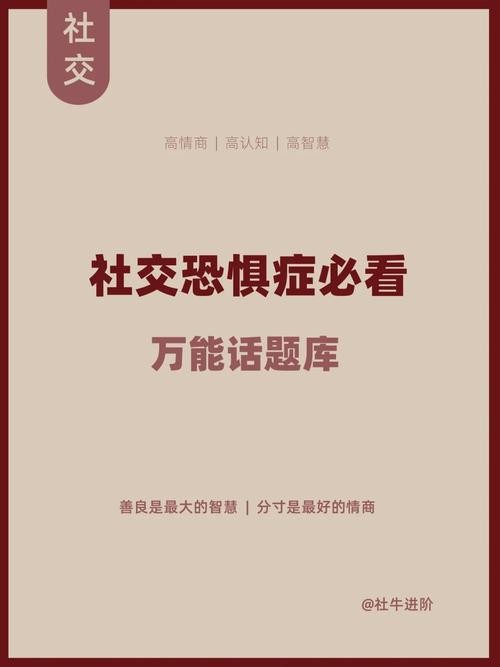 社交

高情商 | 高认知 | 高智慧

社交恐惧症必看

万能话题库

善良是最大的智慧 | 分寸是最好的情商

@社牛进阶